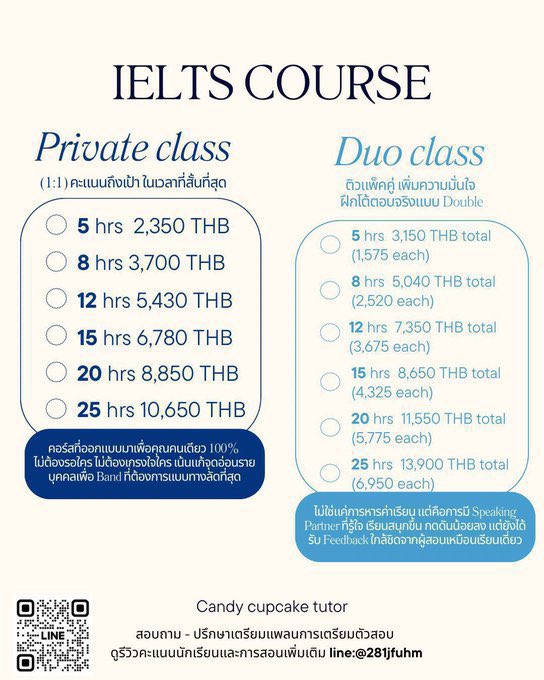 IELTS COURSE

Private class
(1:1) คะแนนถึงเป้า ในเวลาที่สั้นที่สุด

5 hrs 2,350 THB
8 hrs 3,700 THB
12 hrs 5,430 THB
15 hrs 6,780 THB
20 hrs 8,850 THB
25 hrs 10,650 THB

คอร์สที่ออกแบบมาเพื่อคุณคนเดียว 100% ไม่ต้องรอใคร ไม่ต้องเกรงใจใคร เน้นแก้จุดอ่อนรายบุคคลเพื่อ Band ที่ต้องการแบบทางลัดที่สุด

Duo class
ติวแพ็คคู่ เพิ่มความมั่นใจ ฝึกโต้ตอบจริงแบบ Double

5 hrs 3,150 THB total (1,575 each)
8 hrs 5,040 THB total (2,520 each)
12 hrs 7,350 THB total (3,675 each)
15 hrs 8,650 THB total (4,325 each)
20 hrs 11,550 THB total (5,775 each)
25 hrs 13,900 THB total (6,950 each)

ไม่ใช่แค่การหารค่าเรียน แต่คือการมี Speaking Partner ที่รู้ใจ เรียนสนุกขึ้น กดดันน้อยลง แต่ยังได้รับ Feedback ใกล้ชิดจากผู้สอนเหมือนเรียนเดี่ยว

LINE

Candy cupcake tutor
สอบถาม - ปรึกษาเตรียมแพลนการเตรียมตัวสอบ
ดูรีวิวคะแนนนักเรียนและการสอนเพิ่มเติม line:@281jfuhm